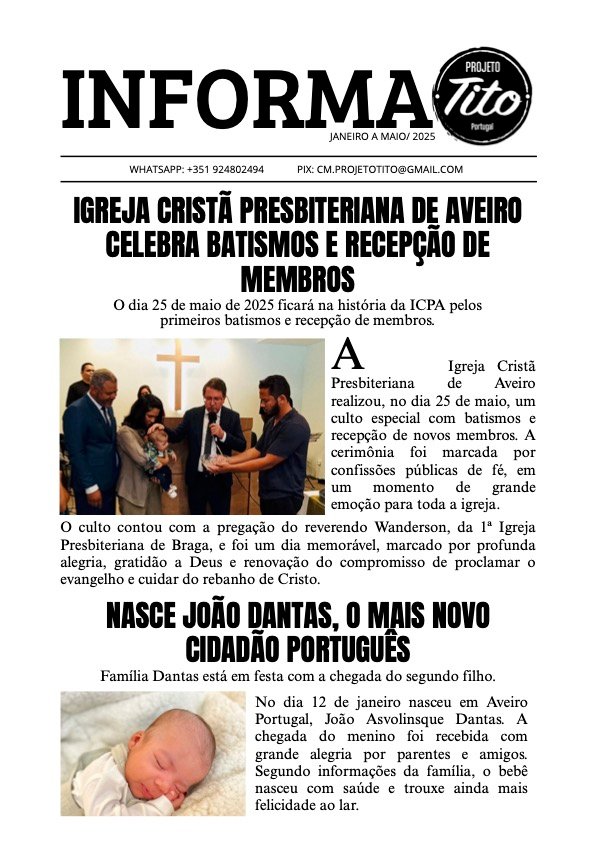 INFORMA

PROJETO Tito Portugal

JANEIRO A MAIO/ 2025

WHATSAPP: +351 924802494 PIX: CM.PROJETOTITO@GMAIL.COM

IGREJA CRISTÃ PRESBITERIANA DE AVEIRO CELEBRA BATISMOS E RECEPÇÃO DE MEMBROS

O dia 25 de maio de 2025 ficará na história da ICPA pelos primeiros batismos e recepção de membros.

A Igreja Cristã Presbiteriana de Aveiro realizou, no dia 25 de maio, um culto especial com batismos e recepção de novos membros. A cerimônia foi marcada por confissões públicas de fé, em um momento de grande emoção para toda a igreja.

O culto contou com a pregação do reverendo Wanderson, da 1ª Igreja Presbiteriana de Braga, e foi um dia memorável, marcado por profunda alegria, gratidão a Deus e renovação do compromisso de proclamar o evangelho e cuidar do rebanho de Cristo.

NASCE JOÃO DANTAS, O MAIS NOVO CIDADÃO PORTUGUÊS

Família Dantas está em festa com a chegada do segundo filho.

No dia 12 de janeiro nasceu em Aveiro Portugal, João Asvolinsque Dantas. A chegada do menino foi recebida com grande alegria por parentes e amigos. Segundo informações da família, o bebê nasceu com saúde e trouxe ainda mais felicidade ao lar.